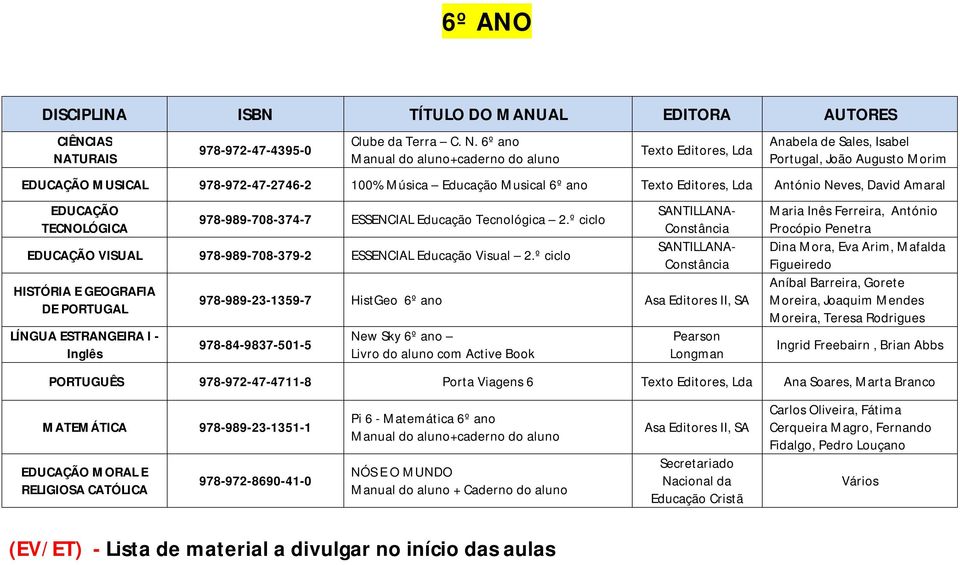 6º ANO

| DISCIPLINA | ISBN | TÍTULO DO MANUAL | EDITORA | AUTORES |
|---|---|---|---|---|
| CIÊNCIAS NATURAIS | 978-972-47-4395-0 | Clube da Terra – C. N. 6º ano Manual do aluno+caderno do aluno | Texto Editores, Lda | Anabela de Sales, Isabel Portugal, João Augusto Morim |
| EDUCAÇÃO MUSICAL | 978-972-47-2746-2 | 100% Música – Educação Musical 6º ano | Texto Editores, Lda | António Neves, David Amaral |
| EDUCAÇÃO TECNOLÓGICA | 978-989-708-374-7 | ESSENCIAL Educação Tecnológica – 2.º ciclo | SANTILLANA-Constância | Maria Inês Ferreira, António Procópio Penetra |
| EDUCAÇÃO VISUAL | 978-989-708-379-2 | ESSENCIAL Educação Visual – 2.º ciclo | SANTILLANA-Constância | Dina Mora, Eva Arim, Mafalda Figueiredo |
| HISTÓRIA E GEOGRAFIA DE PORTUGAL | 978-989-23-1359-7 | HistGeo 6º ano | Asa Editores II, SA | Aníbal Barreira, Gorete Moreira, Joaquim Mendes Moreira, Teresa Rodrigues |
| LÍNGUA ESTRANGEIRA I - Inglês | 978-84-9837-501-5 | New Sky 6º ano – Livro do aluno com Active Book | Pearson Longman | Ingrid Freebairn , Brian Abbs |
| PORTUGUÊS | 978-972-47-4711-8 | Porta Viagens 6 | Texto Editores, Lda | Ana Soares, Marta Branco |
| MATEMÁTICA | 978-989-23-1351-1 | Pi 6 - Matemática 6º ano Manual do aluno+caderno do aluno | Asa Editores II, SA | Carlos Oliveira, Fátima Cerqueira Magro, Fernando Fidalgo, Pedro Louçano |
| EDUCAÇÃO MORAL E RELIGIOSA CATÓLICA | 978-972-8690-41-0 | NÓS E O MUNDO Manual do aluno + Caderno do aluno | Secretariado Nacional da Educação Cristã | Vários |

(EV/ET) - Lista de material a divulgar no início das aulas